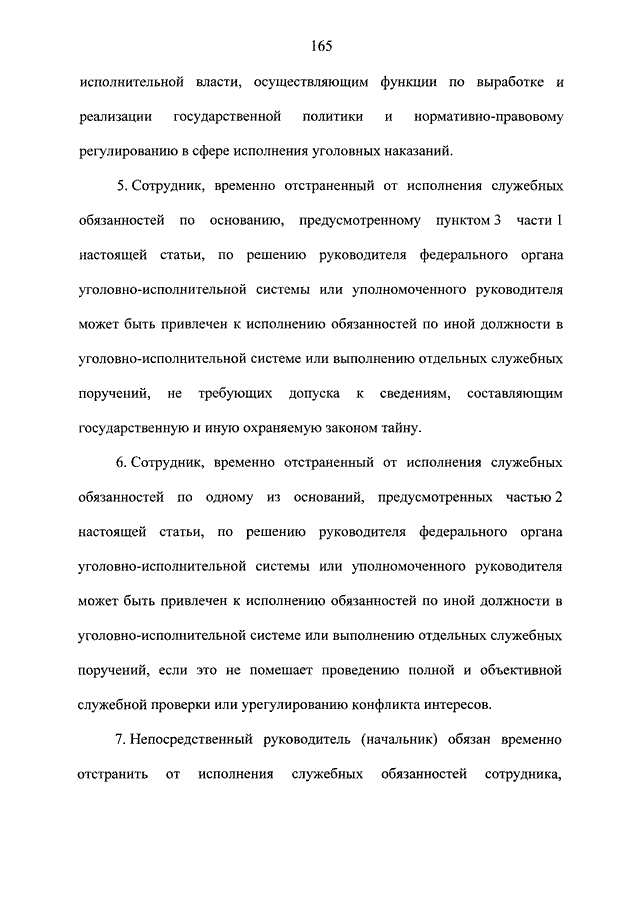 165

исполнительной власти, осуществляющим функции по выработке и реализации государственной политики и нормативно-правовому регулированию в сфере исполнения уголовных наказаний.

5. Сотрудник, временно отстраненный от исполнения служебных обязанностей по основанию, предусмотренному пунктом 3 части 1 настоящей статьи, по решению руководителя федерального органа уголовно-исполнительной системы или уполномоченного руководителя может быть привлечен к исполнению обязанностей по иной должности в уголовно-исполнительной системе или выполнению отдельных служебных поручений, не требующих допуска к сведениям, составляющим государственную и иную охраняемую законом тайну.

6. Сотрудник, временно отстраненный от исполнения служебных обязанностей по одному из оснований, предусмотренных частью 2 настоящей статьи, по решению руководителя федерального органа уголовно-исполнительной системы или уполномоченного руководителя может быть привлечен к исполнению обязанностей по иной должности в уголовно-исполнительной системе или выполнению отдельных служебных поручений, если это не помешает проведению полной и объективной служебной проверки или урегулированию конфликта интересов.

7. Непосредственный руководитель (начальник) обязан временно отстранить от исполнения служебных обязанностей сотрудника,